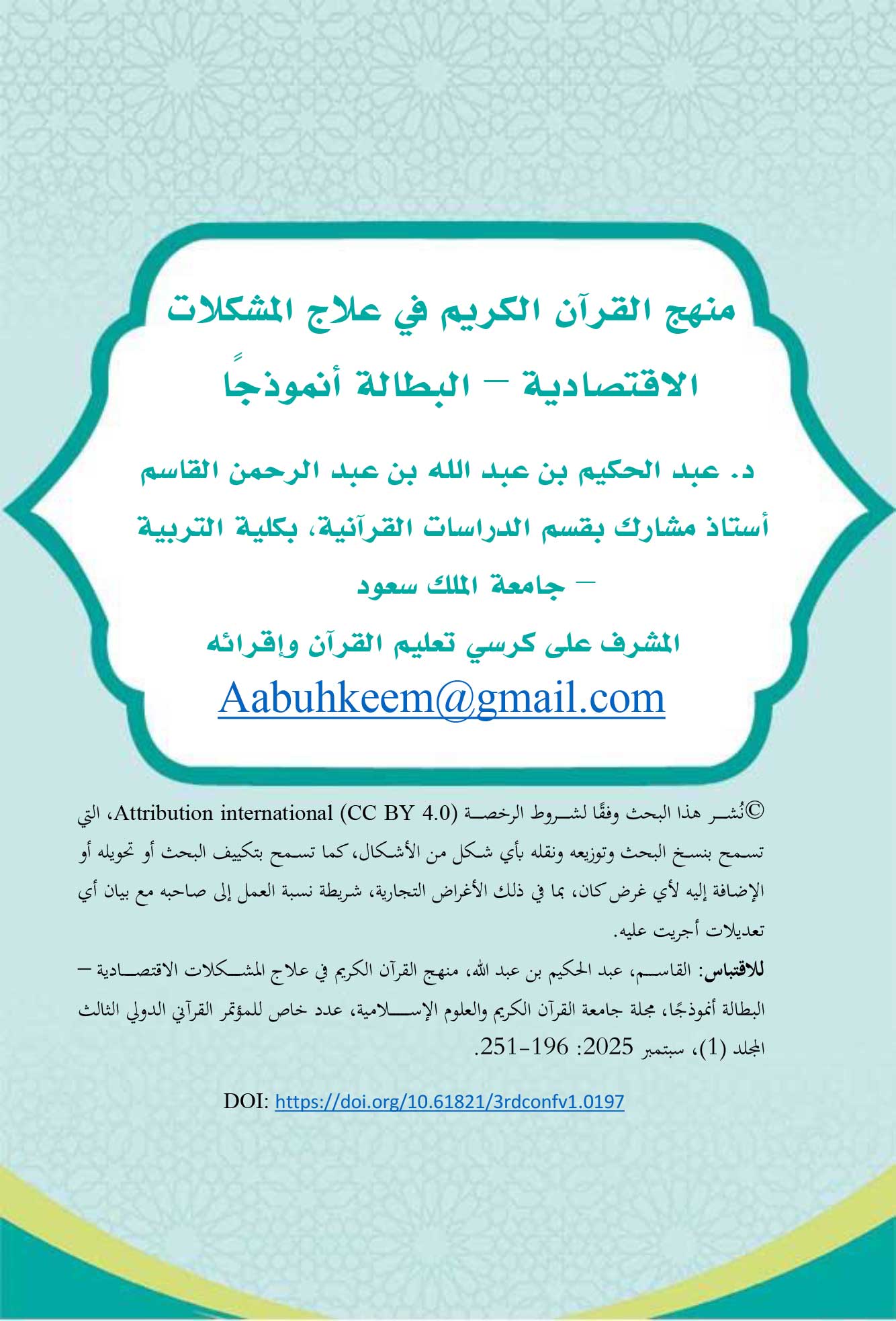 منهج القرآن الكريم في علاج المشكلات الاقتصادية – البطالة أنموذجًا

د. عبد الحكيم بن عبد الله بن عبد الرحمن القاسم

أستاذ مشارك بقسم الدراسات القرآنية، بكلية التربية – جامعة الملك سعود

المشرف على كرسي تعليم القرآن وإقرائه

Aabuhkeem@gmail.com

©نُشر هذا البحث وفقًا لشروط الرخصة (Attribution international (CC BY 4.0، التي تسمح بنسخ البحث وتوزيعه ونقله بأي شكل من الأشكال، كما تسمح بتكييف البحث أو تحويله أو الإضافة إليه لأي غرض كان، بما في ذلك الأغراض التجارية، شريطة نسبة العمل إلى صاحبه مع بيان أي تعديلات أجريت عليه.

للاقتباس: القاسم، عبد الحكيم بن عبد الله، منهج القرآن الكريم في علاج المشكلات الاقتصادية – البطالة أنموذجًا، مجلة جامعة القرآن الكريم والعلوم الإسلامية، عدد خاص للمؤتمر القرآني الدولي الثالث المجلد (1)، سبتمبر 2025: 196-251.

DOI: https://doi.org/10.61821/3rdconfv1.0197